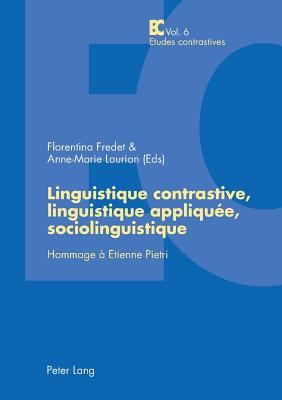 EC Vol. 6
Etudes contrastives

Florentina Fredet &
Anne-Marie Laurian (Eds)

Linguistique contrastive, linguistique appliquée, sociolinguistique

Hommage à Etienne Pietri

Peter Lang